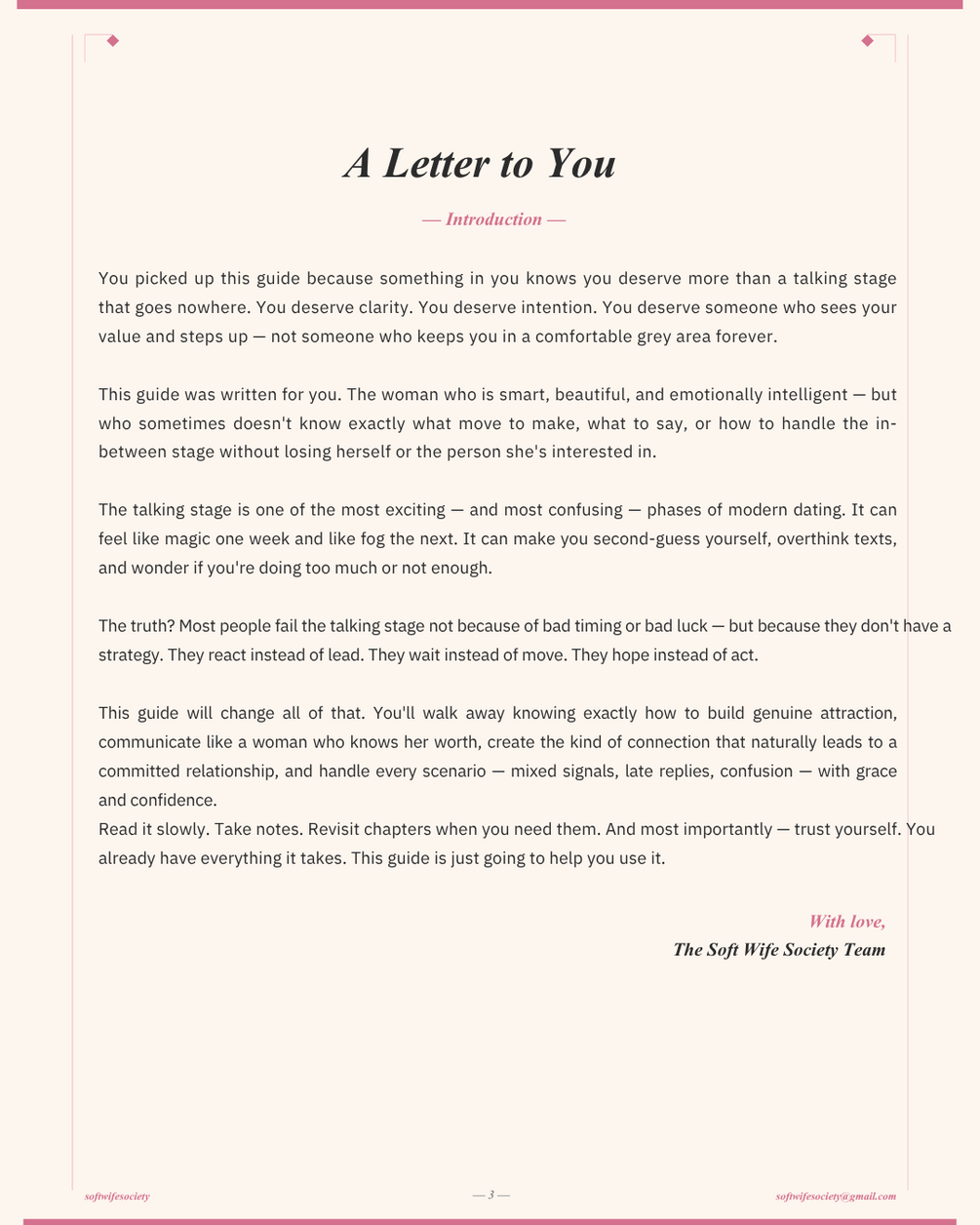 A Letter to You

— Introduction —

You picked up this guide because something in you knows you deserve more than a talking stage that goes nowhere. You deserve clarity. You deserve intention. You deserve someone who sees your value and steps up — not someone who keeps you in a comfortable grey area forever.

This guide was written for you. The woman who is smart, beautiful, and emotionally intelligent — but who sometimes doesn't know exactly what move to make, what to say, or how to handle the in-between stage without losing herself or the person she's interested in.

The talking stage is one of the most exciting — and most confusing — phases of modern dating. It can feel like magic one week and like fog the next. It can make you second-guess yourself, overthink texts, and wonder if you're doing too much or not enough.

The truth? Most people fail the talking stage not because of bad timing or bad luck — but because they don't have a strategy. They react instead of lead. They wait instead of move. They hope instead of act.

This guide will change all of that. You'll walk away knowing exactly how to build genuine attraction, communicate like a woman who knows her worth, create the kind of connection that naturally leads to a committed relationship, and handle every scenario — mixed signals, late replies, confusion — with grace and confidence.
Read it slowly. Take notes. Revisit chapters when you need them. And most importantly — trust yourself. You already have everything it takes. This guide is just going to help you use it.

With love,
The Soft Wife Society Team

softwifesociety — 3 — softwifesociety@gmail.com